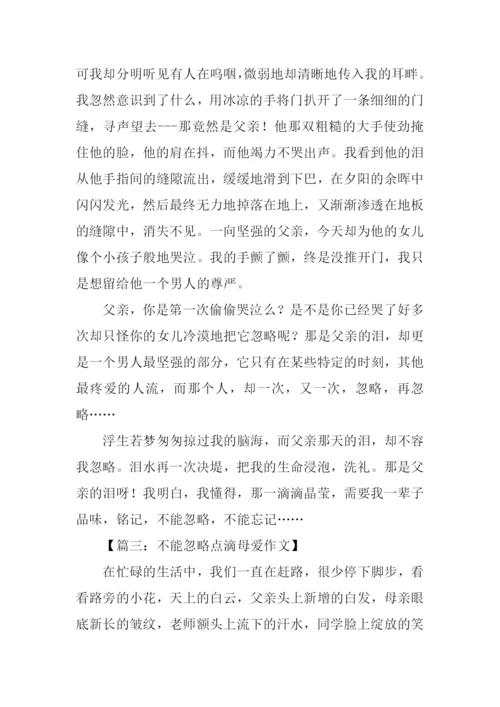 可我却分明听见有人在呜咽，微弱地却清晰地传入我的耳畔。我忽然意识到了什么，用冰凉的手将门扒开了一条细细的门缝，寻声望去---那竟然是父亲！他那双粗糙的大手使劲掩住他的脸，他的肩在抖，而他竭力不哭出声。我看到他的泪从他手指间的缝隙流出，缓缓地滑到下巴，在夕阳的余晖中闪闪发光，然后最终无力地掉落在地上，又渐渐渗透在地板的缝隙中，消失不见。一向坚强的父亲，今天却为他的女儿像个小孩子般地哭泣。我的手颤了颤，终是没推开门，我只是想留给他一个男人的尊严。

父亲，你是第一次偷偷哭泣么？是不是你已经哭了好多次却只怪你的女儿冷漠地把它忽略呢？那是父亲的泪，却更是一个男人最坚强的部分，它只有在某些特定的时刻，其他最疼爱的人流，而那个人，却一次，又一次，忽略，再忽略……

浮生若梦匆匆掠过我的脑海，而父亲那天的泪，却不容我忽略。泪水再一次决堤，把我的生命浸泡，洗礼。那是父亲的泪呀！我明白，我懂得，那一滴滴晶莹，需要我一辈子品味，铭记，不能忽略，不能忘记……

【篇三：不能忽略点滴母爱作文】

在忙碌的生活中，我们一直在赶路，很少停下脚步，看看路旁的小花，天上的白云，父亲头上新增的白发，母亲眼底新长的皱纹，老师额头上流下的汗水，同学脸上绽放的笑